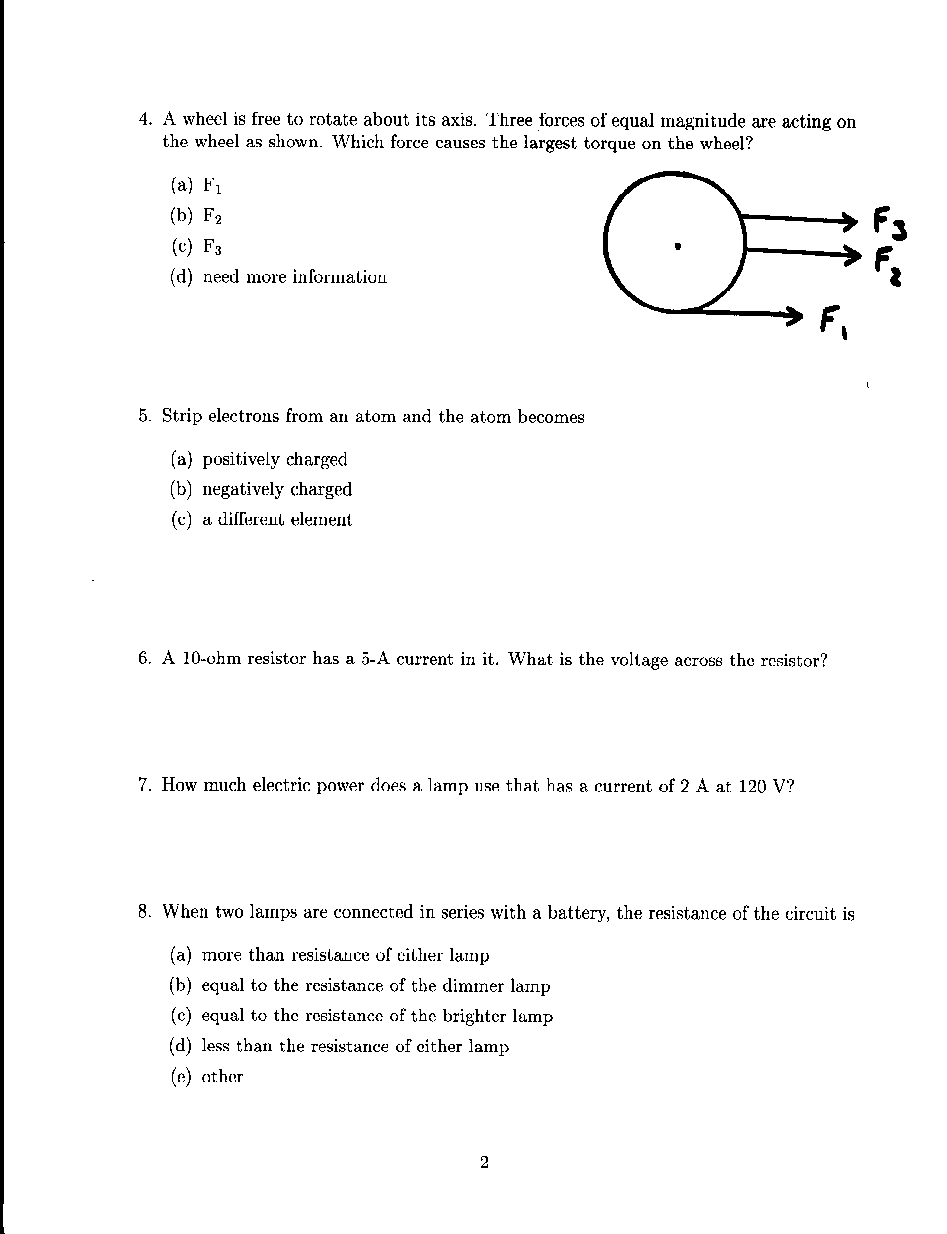 4. A wheel is free to rotate about its axis. Three forces of equal magnitude are acting on the wheel as shown. Which force causes the largest torque on the wheel?

(a) $F_1$
(b) $F_2$
(c) $F_3$
(d) need more information

$F_3$
$F_2$
$F_1$

5. Strip electrons from an atom and the atom becomes

(a) positively charged
(b) negatively charged
(c) a different element

6. A 10-ohm resistor has a 5-A current in it. What is the voltage across the resistor?

7. How much electric power does a lamp use that has a current of 2 A at 120 V?

8. When two lamps are connected in series with a battery, the resistance of the circuit is

(a) more than resistance of either lamp
(b) equal to the resistance of the dimmer lamp
(c) equal to the resistance of the brighter lamp
(d) less than the resistance of either lamp
(e) other

2